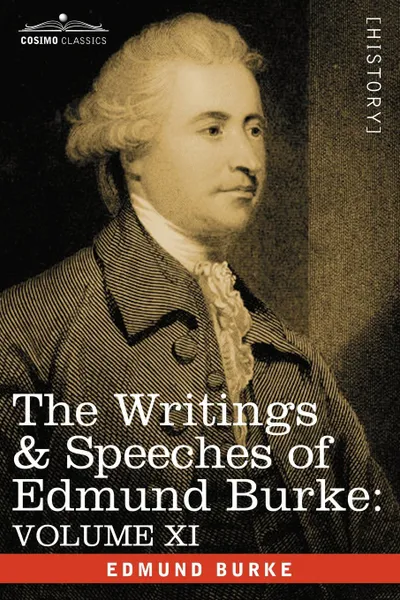 COSIMO CLASSICS

[HISTORY]

The Writings & Speeches of Edmund Burke: VOLUME XI

EDMUND BURKE